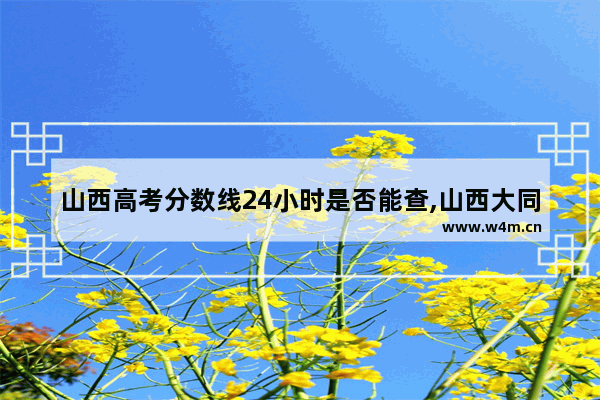 山西高考分数线24小时是否能查,山西大同

www.w4m.cn